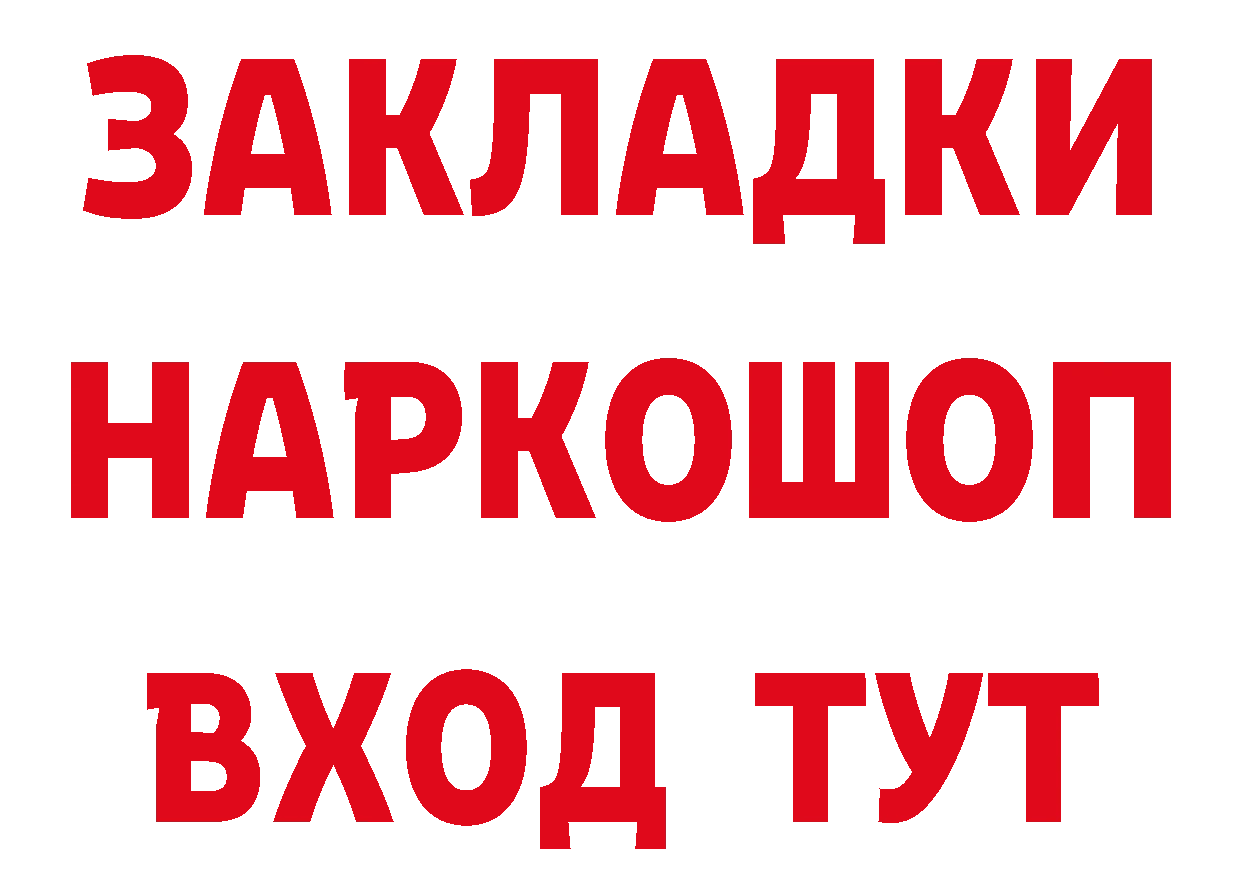 ЗАКЛАДКИ НАРКОШОП ВХОД ТУТ